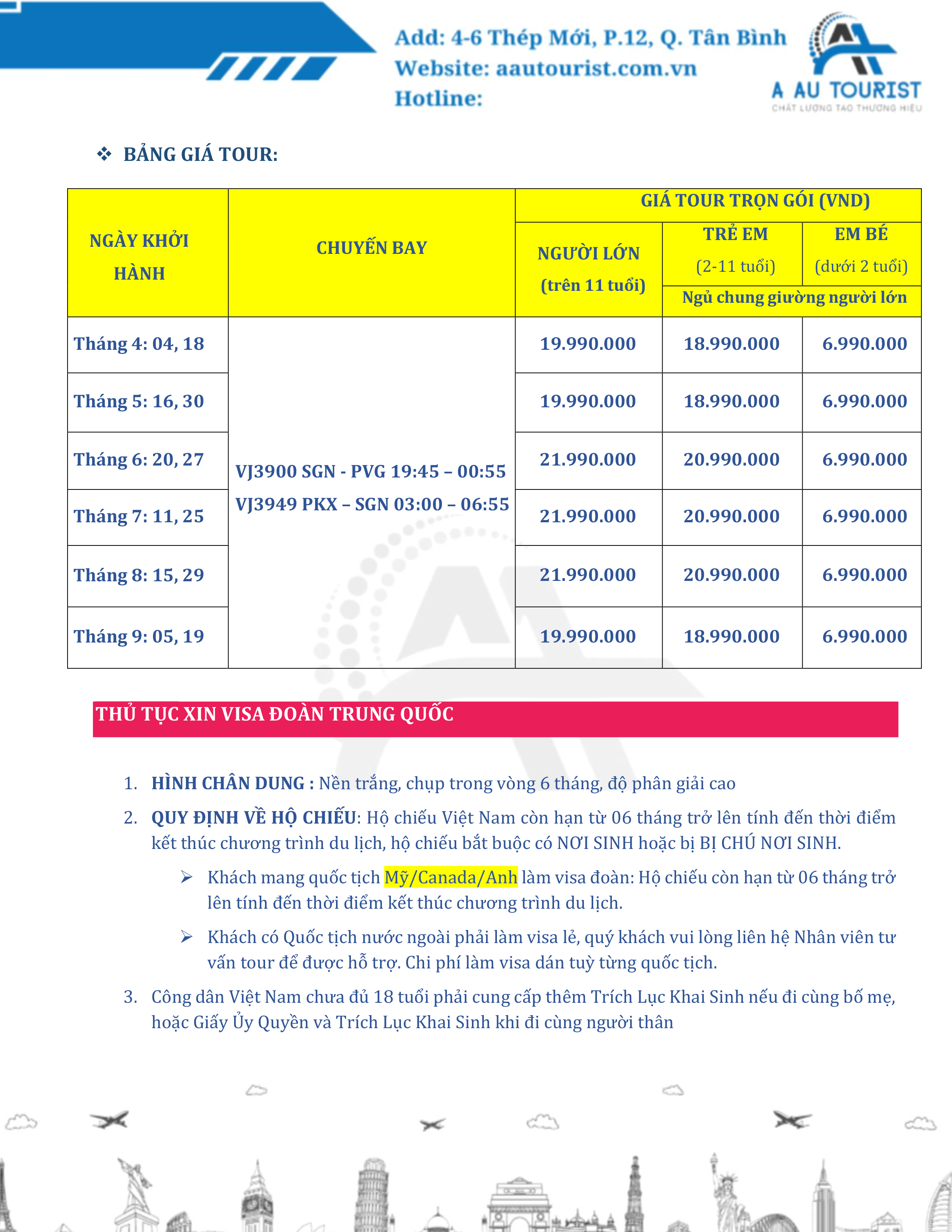 Add: 4-6 Thép Mới, P.12, Q. Tân Bình
Website: aautourist.com.vn
Hotline:

A AU TOURIST
CHẤT LƯỢNG TẠO THƯƠNG HIỆU

❖ BẢNG GIÁ TOUR:

| NGÀY KHỞI HÀNH | CHUYẾN BAY | GIÁ TOUR TRỌN GÓI (VND) | | |
|---|---|---|---|---|
| | | NGƯỜI LỚN (trên 11 tuổi) | TRẺ EM (2-11 tuổi) | EM BÉ (dưới 2 tuổi) |
| | | | Ngủ chung giường người lớn | |
| Tháng 4: 04, 18 | VJ3900 SGN - PVG 19:45 – 00:55 VJ3949 PKX – SGN 03:00 – 06:55 | 19.990.000 | 18.990.000 | 6.990.000 |
| Tháng 5: 16, 30 | | 19.990.000 | 18.990.000 | 6.990.000 |
| Tháng 6: 20, 27 | | 21.990.000 | 20.990.000 | 6.990.000 |
| Tháng 7: 11, 25 | | 21.990.000 | 20.990.000 | 6.990.000 |
| Tháng 8: 15, 29 | | 21.990.000 | 20.990.000 | 6.990.000 |
| Tháng 9: 05, 19 | | 19.990.000 | 18.990.000 | 6.990.000 |

THỦ TỤC XIN VISA ĐOÀN TRUNG QUỐC

1. HÌNH CHÂN DUNG : Nền trắng, chụp trong vòng 6 tháng, độ phân giải cao
2. QUY ĐỊNH VỀ HỘ CHIẾU: Hộ chiếu Việt Nam còn hạn từ 06 tháng trở lên tính đến thời điểm kết thúc chương trình du lịch, hộ chiếu bắt buộc có NƠI SINH hoặc bị BỊ CHÚ NƠI SINH.
➢ Khách mang quốc tịch Mỹ/Canada/Anh làm visa đoàn: Hộ chiếu còn hạn từ 06 tháng trở lên tính đến thời điểm kết thúc chương trình du lịch.
➢ Khách có Quốc tịch nước ngoài phải làm visa lẻ, quý khách vui lòng liên hệ Nhân viên tư vấn tour để được hỗ trợ. Chi phí làm visa dán tuỳ từng quốc tịch.
3. Công dân Việt Nam chưa đủ 18 tuổi phải cung cấp thêm Trích Lục Khai Sinh nếu đi cùng bố mẹ, hoặc Giấy Ủy Quyền và Trích Lục Khai Sinh khi đi cùng người thân